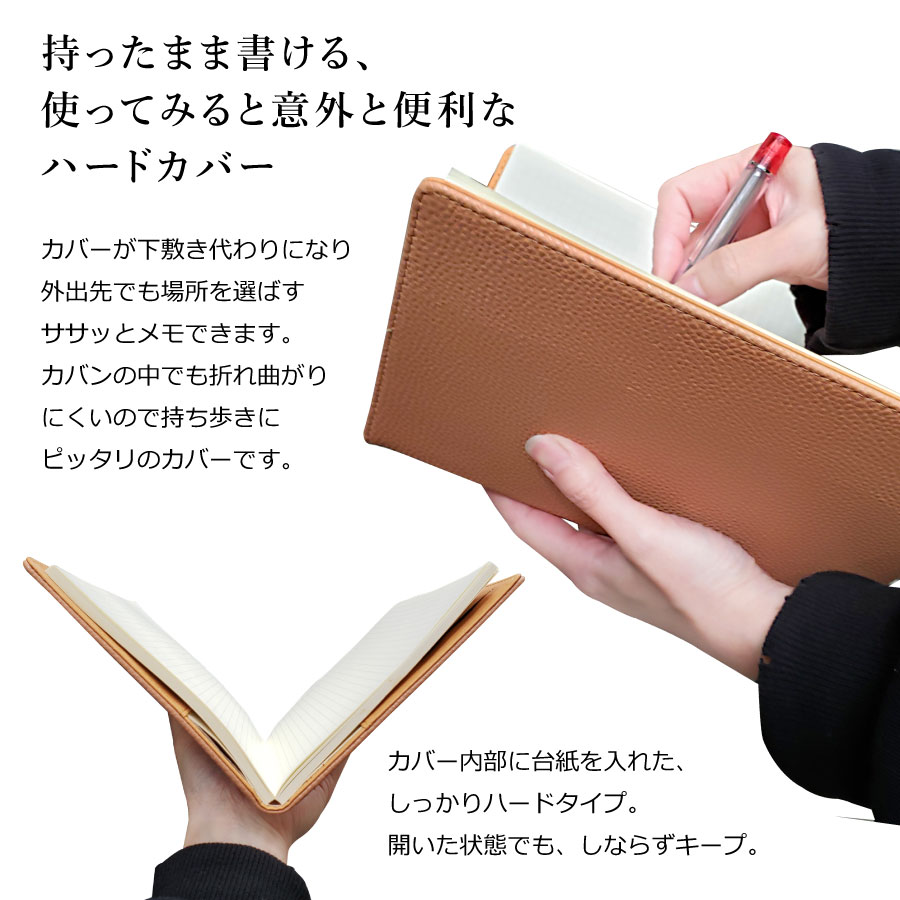 持ったまま書ける、
使ってみると意外と便利な
ハードカバー

カバーが下敷き代わりになり
外出先でも場所を選ばす
ササッとメモできます。
カバンの中でも折れ曲がり
にくいので持ち歩きに
ピッタリのカバーです。

カバー内部に台紙を入れた、
しっかりハードタイプ。
開いた状態でも、しならずキープ。